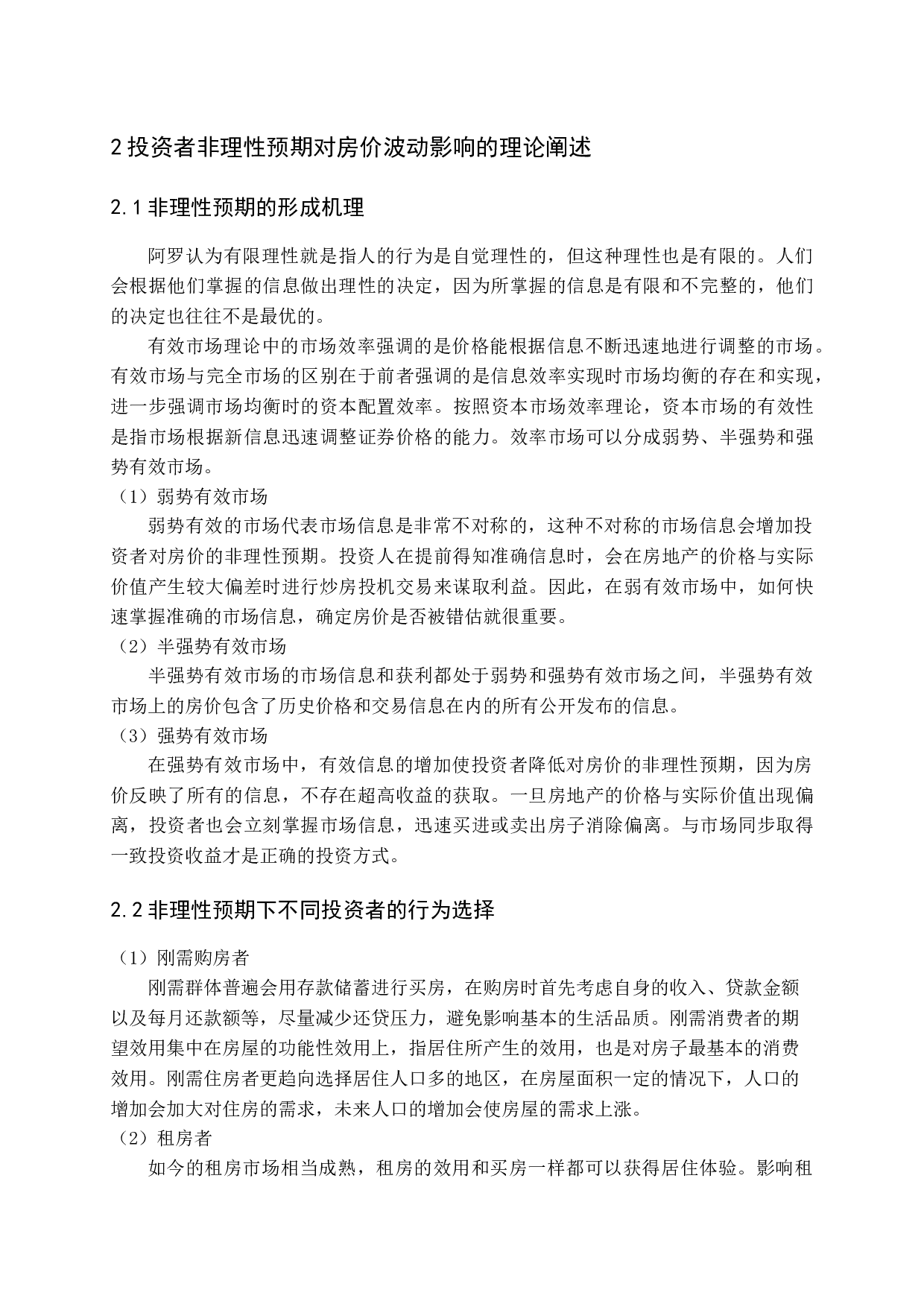 2 投资者非理性预期对房价波动影响的理论阐述

2.1 非理性预期的形成机理

阿罗认为有限理性就是指人的行为是自觉理性的，但这种理性也是有限的。人们会根据他们掌握的信息做出理性的决定，因为所掌握的信息是有限和不完整的，他们的决定也往往不是最优的。

有效市场理论中的市场效率强调的是价格能根据信息不断迅速地进行调整的市场。有效市场与完全市场的区别在于前者强调的是信息效率实现时市场均衡的存在和实现，进一步强调市场均衡时的资本配置效率。按照资本市场效率理论，资本市场的有效性是指市场根据新信息迅速调整证券价格的能力。效率市场可以分成弱势、半强势和强势有效市场。

（1）弱势有效市场

弱势有效的市场代表市场信息是非常不对称的，这种不对称的市场信息会增加投资者对房价的非理性预期。投资人在提前得知准确信息时，会在房地产的价格与实际价值产生较大偏差时进行炒房投机交易来谋取利益。因此，在弱有效市场中，如何快速掌握准确的市场信息，确定房价是否被错估就很重要。

（2）半强势有效市场

半强势有效市场的市场信息和获利都处于弱势和强势有效市场之间，半强势有效市场上的房价包含了历史价格和交易信息在内的所有公开发布的信息。

（3）强势有效市场

在强势有效市场中，有效信息的增加使投资者降低对房价的非理性预期，因为房价反映了所有的信息，不存在超高收益的获取。一旦房地产的价格与实际价值出现偏离，投资者也会立刻掌握市场信息，迅速买进或卖出房子消除偏离。与市场同步取得一致投资收益才是正确的投资方式。

2.2 非理性预期下不同投资者的行为选择

（1）刚需购房者

刚需群体普遍会用存款储蓄进行买房，在购房时首先考虑自身的收入、贷款金额以及每月还款额等，尽量减少还贷压力，避免影响基本的生活品质。刚需消费者的期望效用集中在房屋的功能性效用上，指居住所产生的效用，也是对房子最基本的消费效用。刚需住房者更趋向选择居住人口多的地区，在房屋面积一定的情况下，人口的增加会加大对住房的需求，未来人口的增加会使房屋的需求上涨。

（2）租房者

如今的租房市场相当成熟，租房的效用和买房一样都可以获得居住体验。影响租